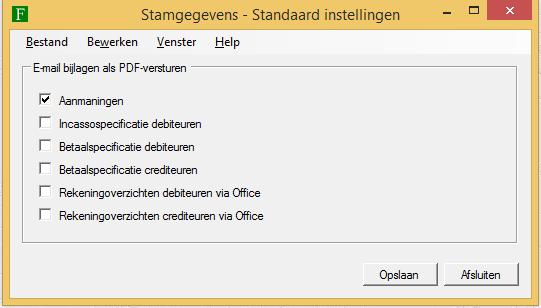 F Stamgegevens - Standaard instellingen

Bestand Bewerken Venster Help

E-mail bijlagen als PDF-versturen

Aanmaningen
Incassospecificatie debiteuren
Betaalspecificatie debiteuren
Betaalspecificatie crediteuren
Rekeningoverzichten debiteuren via Office
Rekeningoverzichten crediteuren via Office

Opslaan Afsluiten